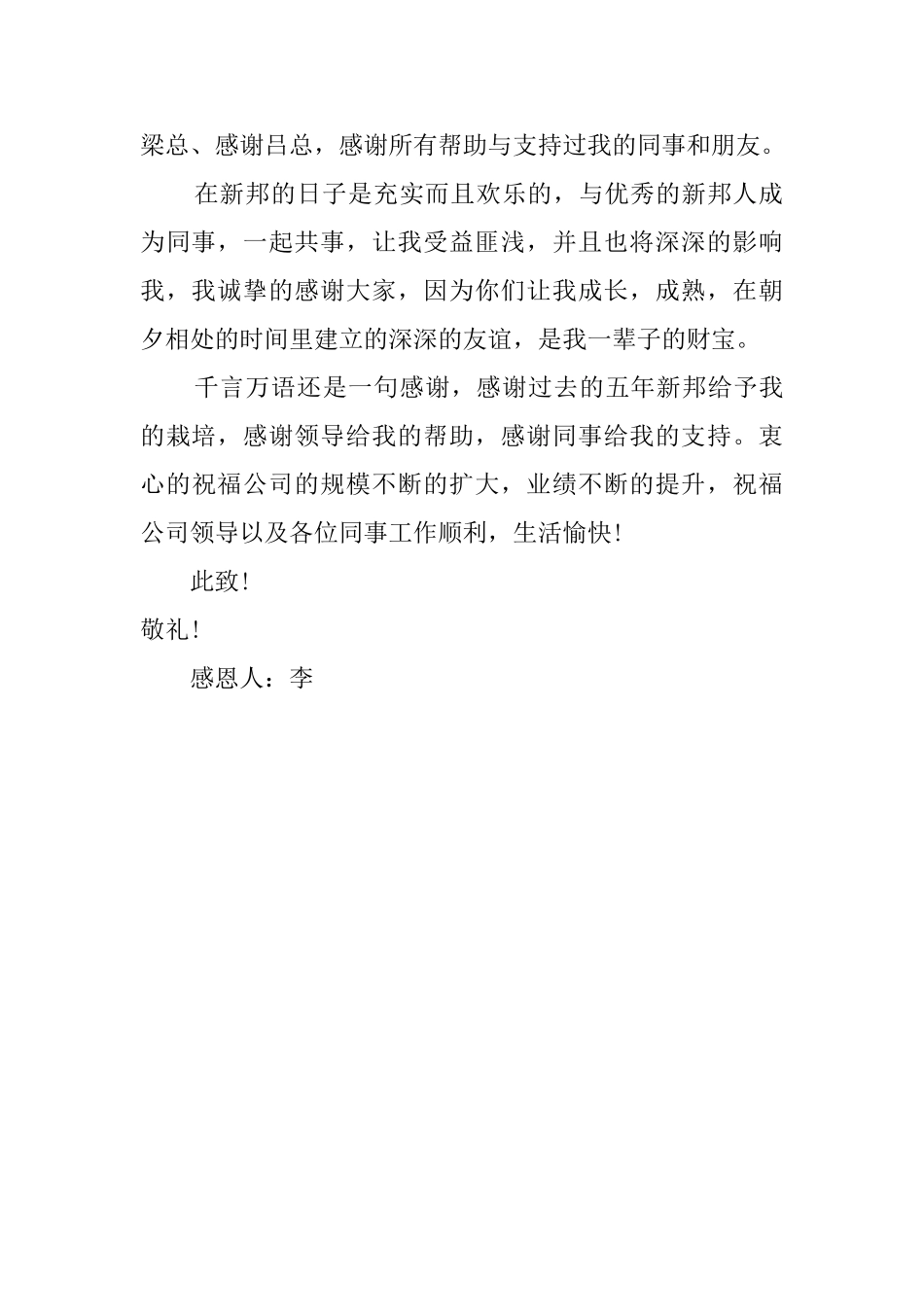 梁总、感谢吕总，感谢所有帮助与支持过我的同事和朋友。

在新邦的日子是充实而且欢乐的，与优秀的新邦人成为同事，一起共事，让我受益匪浅，并且也将深深的影响我，我诚挚的感谢大家，因为你们让我成长，成熟，在朝夕相处的时间里建立的深深的友谊，是我一辈子的财宝。

千言万语还是一句感谢，感谢过去的五年新邦给予我的栽培，感谢领导给我的帮助，感谢同事给我的支持。衷心的祝福公司的规模不断的扩大，业绩不断的提升，祝福公司领导以及各位同事工作顺利，生活愉快！

此致！

敬礼！

感恩人：李